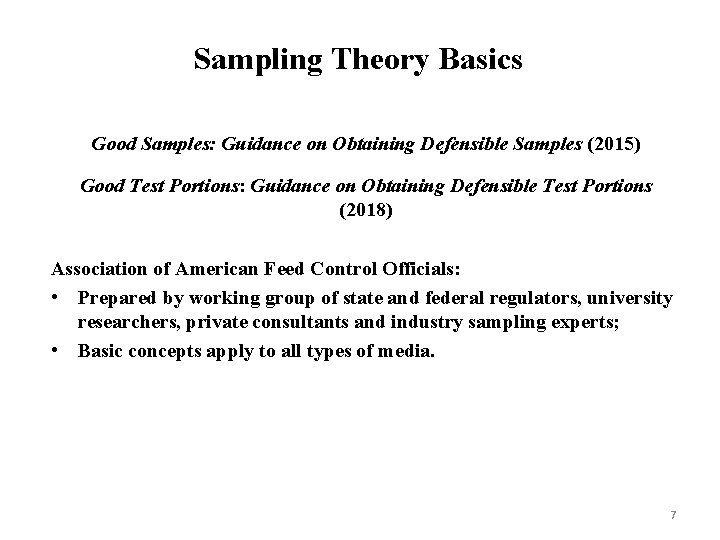 Sampling Theory Basics

Good Samples: Guidance on Obtaining Defensible Samples (2015)

Good Test Portions: Guidance on Obtaining Defensible Test Portions (2018)

Association of American Feed Control Officials:

• Prepared by working group of state and federal regulators, university researchers, private consultants and industry sampling experts;

• Basic concepts apply to all types of media.

7